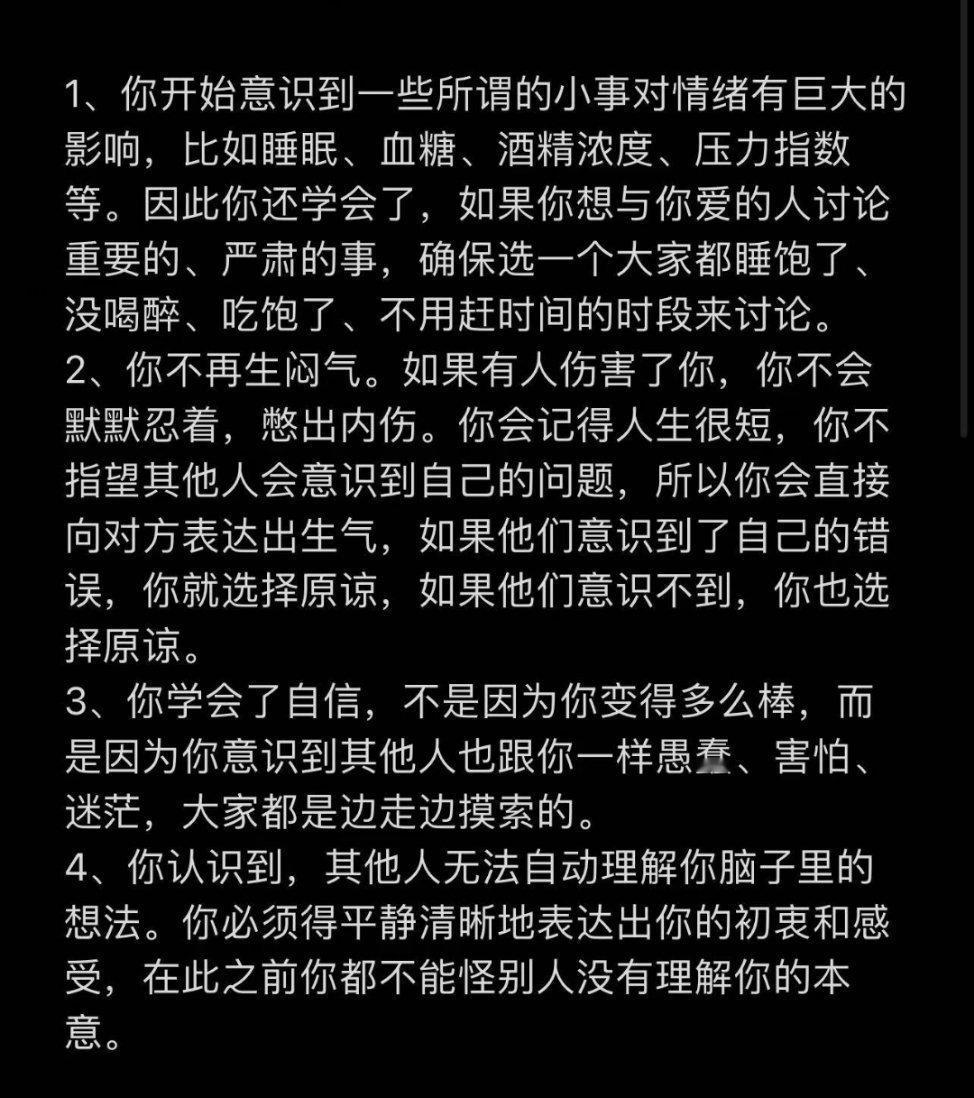 1、你开始意识到一些所谓的小事对情绪有巨大的影响，比如睡眠、血糖、酒精浓度、压力指数等。因此你还学会了，如果你想与你爱的人讨论重要的、严肃的事，确保选一个大家都睡饱了、没喝醉、吃饱了、不用赶时间的时段来讨论。
2、你不再生闷气。如果有人伤害了你，你不会默默忍着，憋出内伤。你会记得人生很短，你不指望其他人会意识到自己的问题，所以你会直接向对方表达出生气，如果他们意识到了自己的错误，你就选择原谅，如果他们意识不到，你也选择原谅。
3、你学会了自信，不是因为你变得多么棒，而是因为你意识到其他人也跟你一样愚蠢、害怕、迷茫，大家都是边走边摸索的。
4、你认识到，其他人无法自动理解你脑子里的想法。你必须得平静清晰地表达出你的初衷和感受，在此之前你都不能怪别人没有理解你的本意。